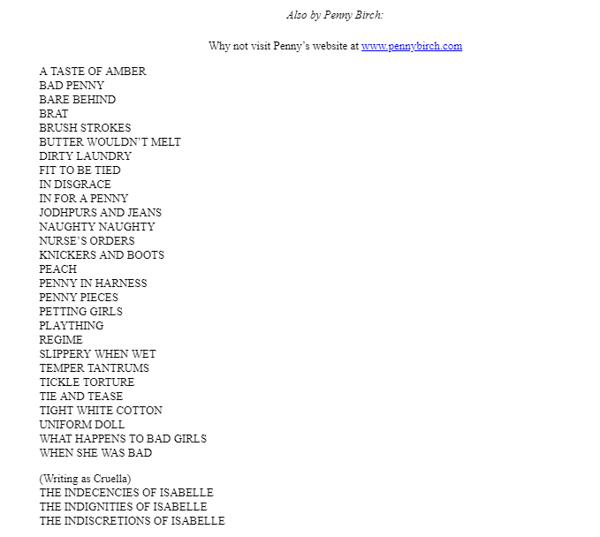 Also by Penny Birch:

Why not visit Penny's website at www.pennybirch.com

A TASTE OF AMBER
BAD PENNY
BARE BEHIND
BRAT
BRUSH STROKES
BUTTER WOULDN'T MELT
DIRTY LAUNDRY
FIT TO BE TIED
IN DISGRACE
IN FOR A PENNY
JODHPURS AND JEANS
NAUGHTY NAUGHTY
NURSE'S ORDERS
KNICKERS AND BOOTS
PEACH
PENNY IN HARNESS
PENNY PIECES
PETTING GIRLS
PLAYTHING
REGIME
SLIPPERY WHEN WET
TEMPER TANTRUMS
TICKLE TORTURE
TIE AND TEASE
TIGHT WHITE COTTON
UNIFORM DOLL
WHAT HAPPENS TO BAD GIRLS
WHEN SHE WAS BAD

(Writing as Cruella)
THE INDECENCIES OF ISABELLE
THE INDIGNITIES OF ISABELLE
THE INDISCRETIONS OF ISABELLE